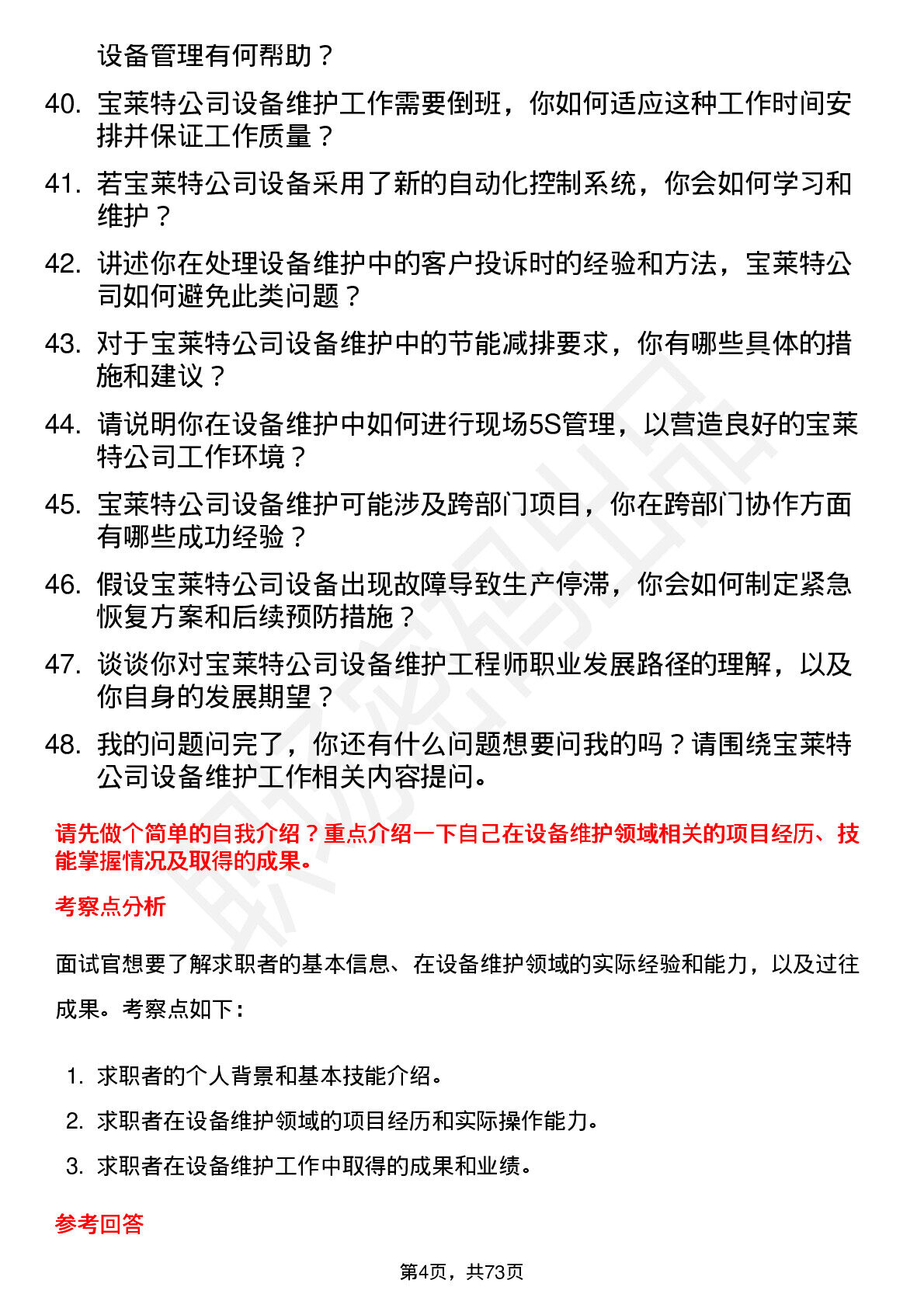 设备管理有何帮助？

40. 宝莱特公司设备维护工作需要倒班，你如何适应这种工作时间安排并保证工作质量？

41. 若宝莱特公司设备采用了新的自动化控制系统，你会如何学习和维护？

42. 讲述你在处理设备维护中的客户投诉时的经验和方法，宝莱特公司如何避免此类问题？

43. 对于宝莱特公司设备维护中的节能减排要求，你有哪些具体的措施和建议？

44. 请说明你在设备维护中如何进行现场5S管理，以营造良好的宝莱特公司工作环境？

45. 宝莱特公司设备维护可能涉及跨部门项目，你在跨部门协作方面有哪些成功经验？

46. 假设宝莱特公司设备出现故障导致生产停滞，你会如何制定紧急恢复方案和后续预防措施？

47. 谈谈你对宝莱特公司设备维护工程师职业发展路径的理解，以及你自身的发展期望？

48. 我的问题问完了，你还有什么问题想要问我的吗？请围绕宝莱特公司设备维护工作相关内容提问。

请先做个简单的自我介绍？重点介绍一下自己在设备维护领域相关的项目经历、技能掌握情况及取得的成果。

考察点分析

面试官想要了解求职者的基本信息、在设备维护领域的实际经验和能力，以及过往成果。考察点如下：

1. 求职者的个人背景和基本技能介绍。

2. 求职者在设备维护领域的项目经历和实际操作能力。

3. 求职者在设备维护工作中取得的成果和业绩。

参考回答

第4页，共73页

职场密码